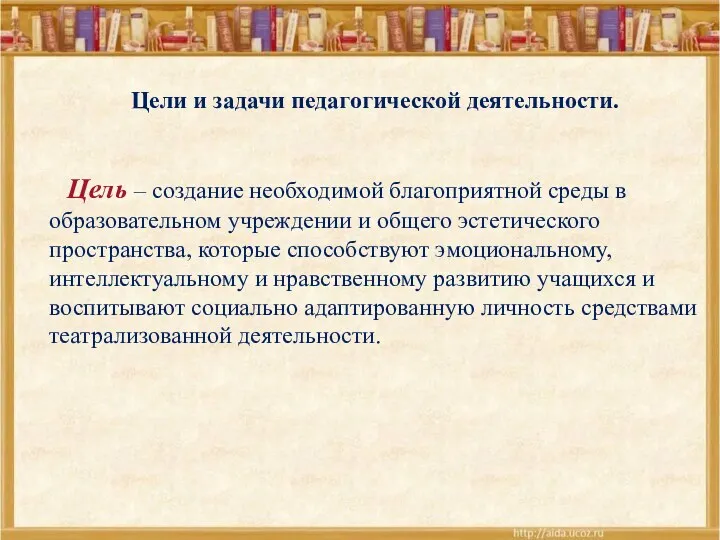 Цели и задачи педагогической деятельности.

Цель – создание необходимой благоприятной среды в образовательном учреждении и общего эстетического пространства, которые способствуют эмоциональному, интеллектуальному и нравственному развитию учащихся и воспитывают социально адаптированную личность средствами театрализованной деятельности.

http://aida.ucoz.ru